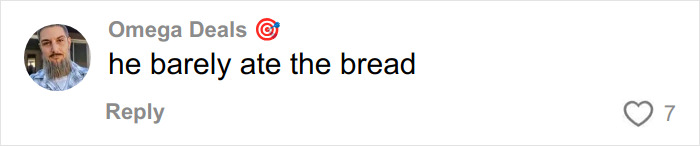 Omega Deals 🎯
he barely ate the bread
Reply
7